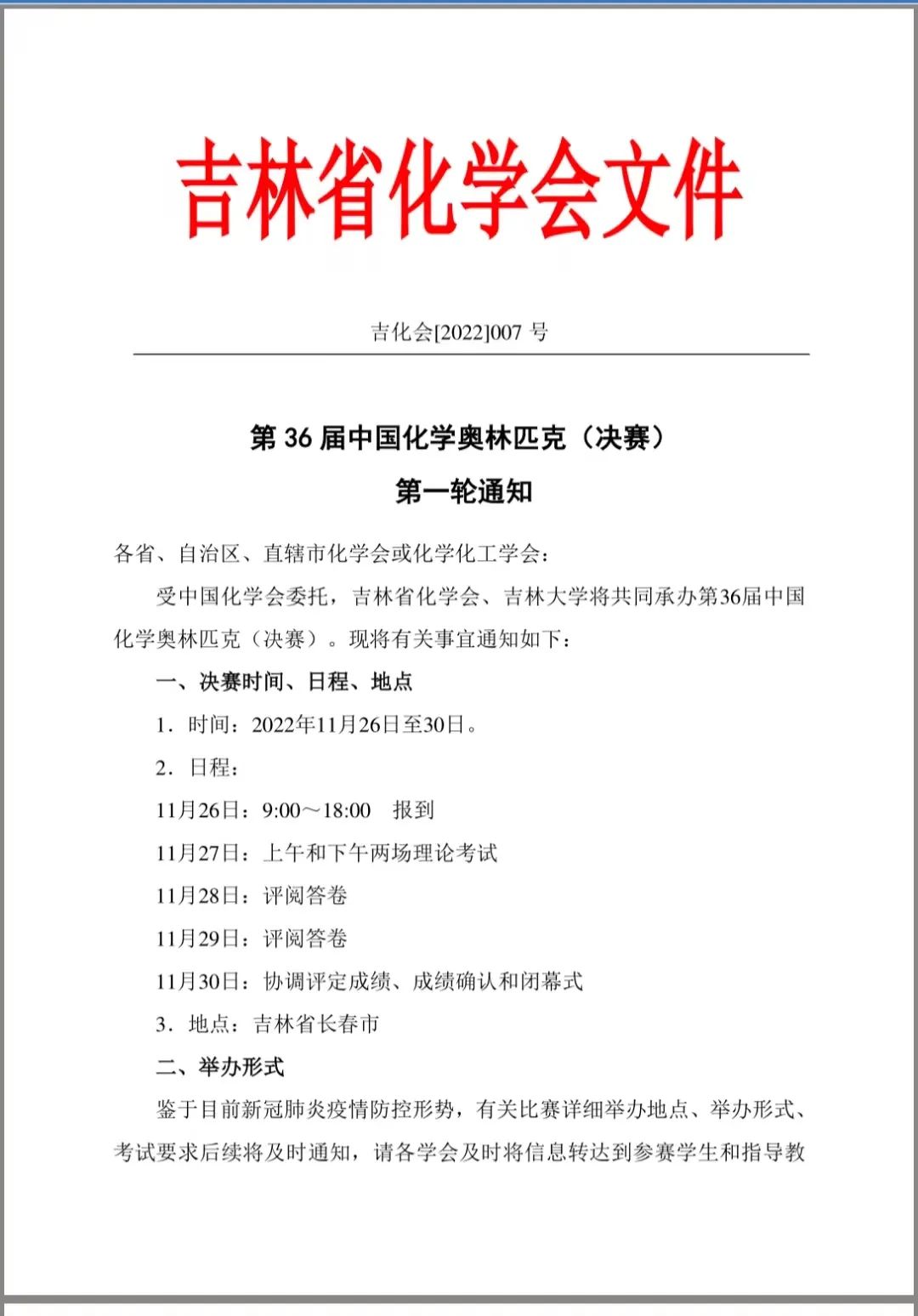 吉林省化学会文件

吉化会[2022]007 号

第 36 届中国化学奥林匹克（决赛）

第一轮通知

各省、自治区、直辖市化学会或化学化工学会：

受中国化学会委托，吉林省化学会、吉林大学将共同承办第36届中国化学奥林匹克（决赛）。现将有关事宜通知如下：

一、决赛时间、日程、地点

1．时间：2022年11月26日至30日。

2．日程：

11月26日：9:00～18:00　报到

11月27日：上午和下午两场理论考试

11月28日：评阅答卷

11月29日：评阅答卷

11月30日：协调评定成绩、成绩确认和闭幕式

3．地点：吉林省长春市

二、举办形式

鉴于目前新冠肺炎疫情防控形势，有关比赛详细举办地点、举办形式、考试要求后续将及时通知，请各学会及时将信息转达到参赛学生和指导教